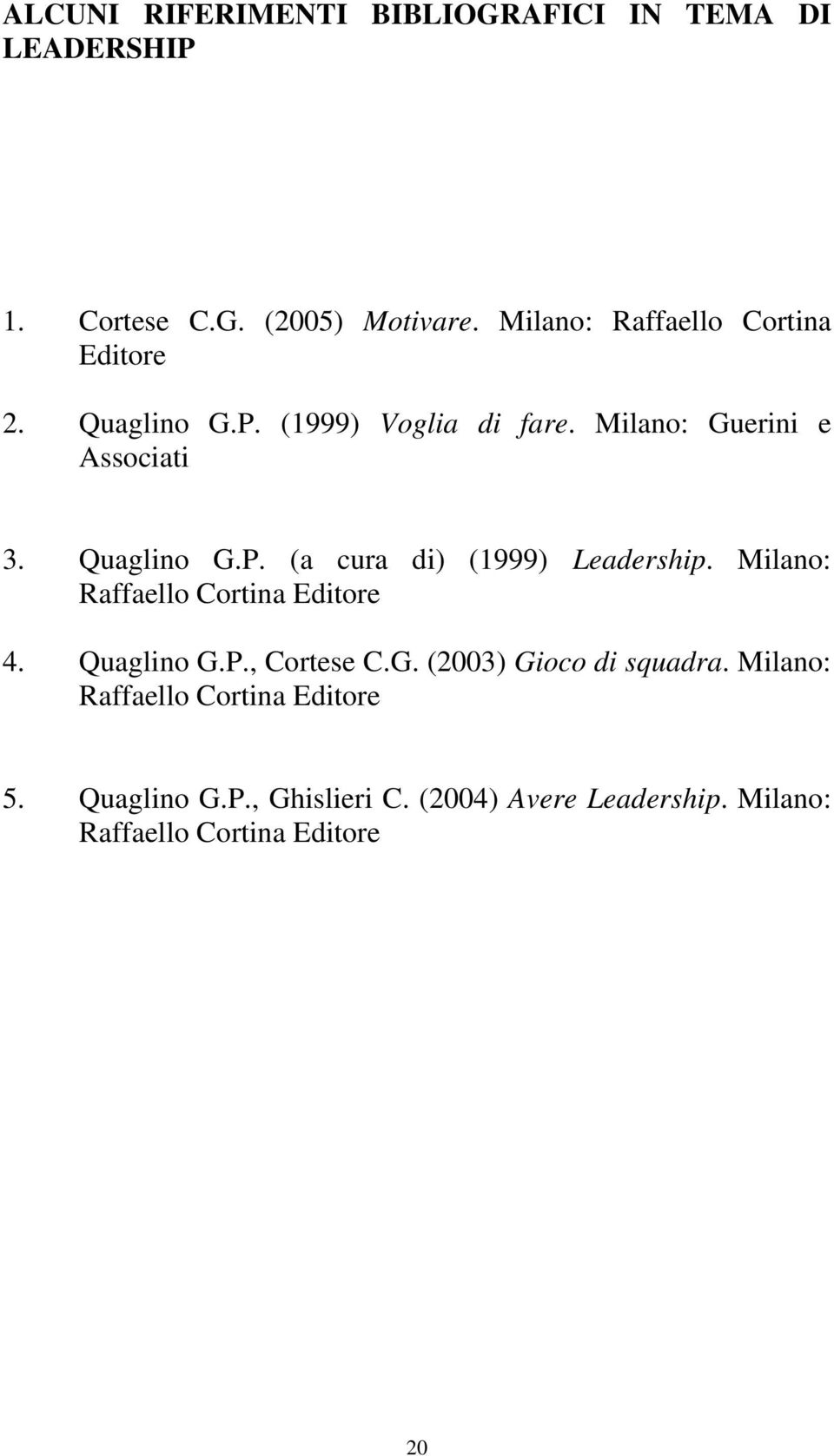 ALCUNI RIFERIMENTI BIBLIOGRAFICI IN TEMA DI LEADERSHIP

1. Cortese C.G. (2005) Motivare. Milano: Raffaello Cortina Editore

2. Quaglino G.P. (1999) Voglia di fare. Milano: Guerini e Associati

3. Quaglino G.P. (a cura di) (1999) Leadership. Milano: Raffaello Cortina Editore

4. Quaglino G.P., Cortese C.G. (2003) Gioco di squadra. Milano: Raffaello Cortina Editore

5. Quaglino G.P., Ghislieri C. (2004) Avere Leadership. Milano: Raffaello Cortina Editore

20